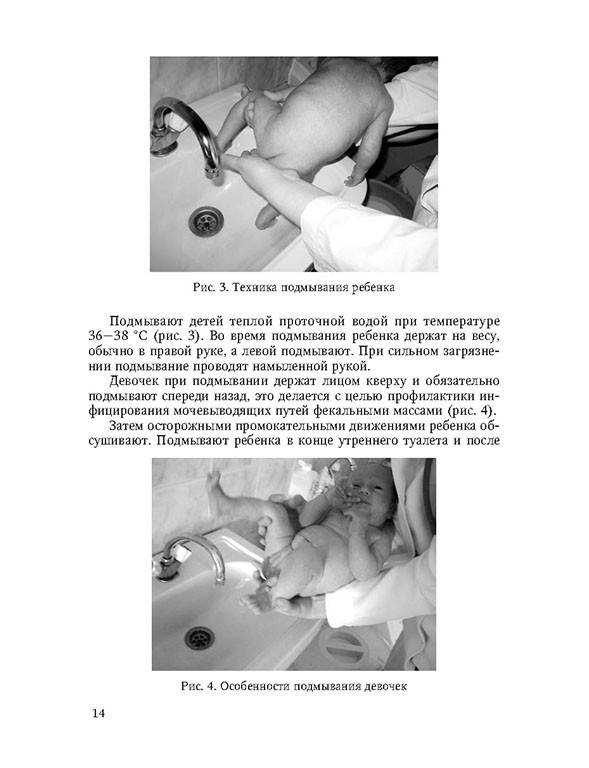 Рис. 3. Техника подмывания ребенка

Подмывают детей теплой проточной водой при температуре 36—38 °С (рис. 3). Во время подмывания ребенка держат на весу, обычно в правой руке, а левой подмывают. При сильном загрязнении подмывание проводят намыленной рукой.

Девочек при подмывании держат лицом кверху и обязательно подмывают спереди назад, это делается с целью профилактики инфицирования мочевыводящих путей фекальными массами (рис. 4).

Затем осторожными промокательными движениями ребенка обсушивают. Подмывают ребенка в конце утреннего туалета и после

Рис. 4. Особенности подмывания девочек

14